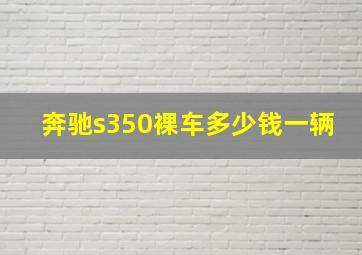 奔驰s350裸车多少钱一辆